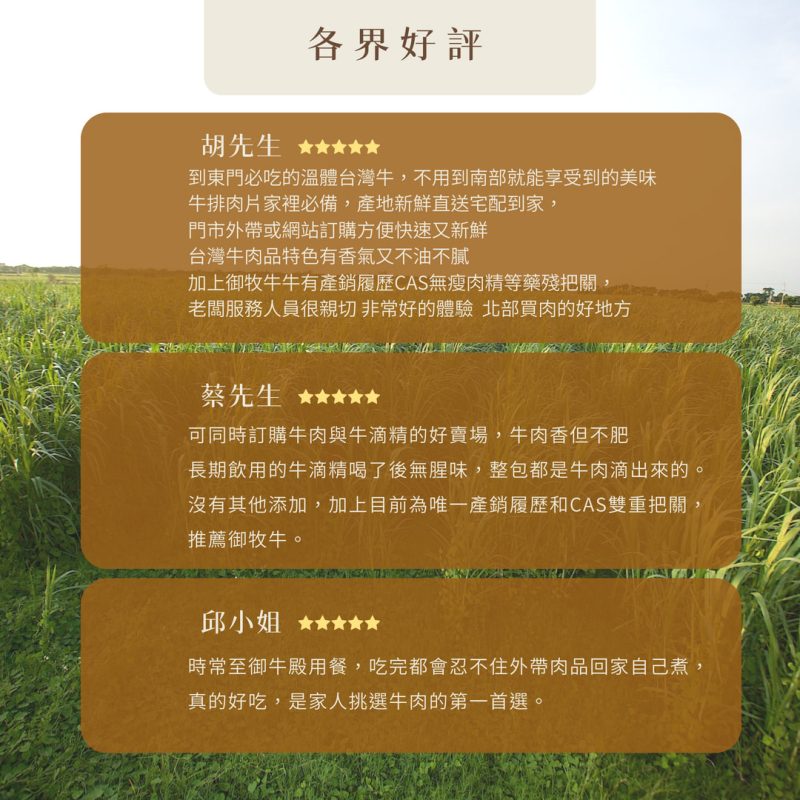 各界好評

胡先生 ★★★★★

到東門必吃的溫體台灣牛，不用到南部就能享受到的美味
牛排肉片家裡必備，產地新鮮直送宅配到家，
門市外帶或網站訂購方便快速又新鮮
台灣牛肉品特色有香氣又不油不膩
加上御牧牛牛有產銷履歷CAS無瘦肉精等藥殘把關，
老闆服務人員很親切 非常好的體驗 北部買肉的好地方

蔡先生 ★★★★★

可同時訂購牛肉與牛滴精的好賣場，牛肉香但不肥
長期飲用的牛滴精喝了後無腥味，整包都是牛肉滴出來的。
沒有其他添加，加上目前為唯一產銷履歷和CAS雙重把關，
推薦御牧牛。

邱小姐 ★★★★★

時常至御牛殿用餐，吃完都會忍不住外帶肉品回家自己煮，
真的好吃，是家人挑選牛肉的第一首選。